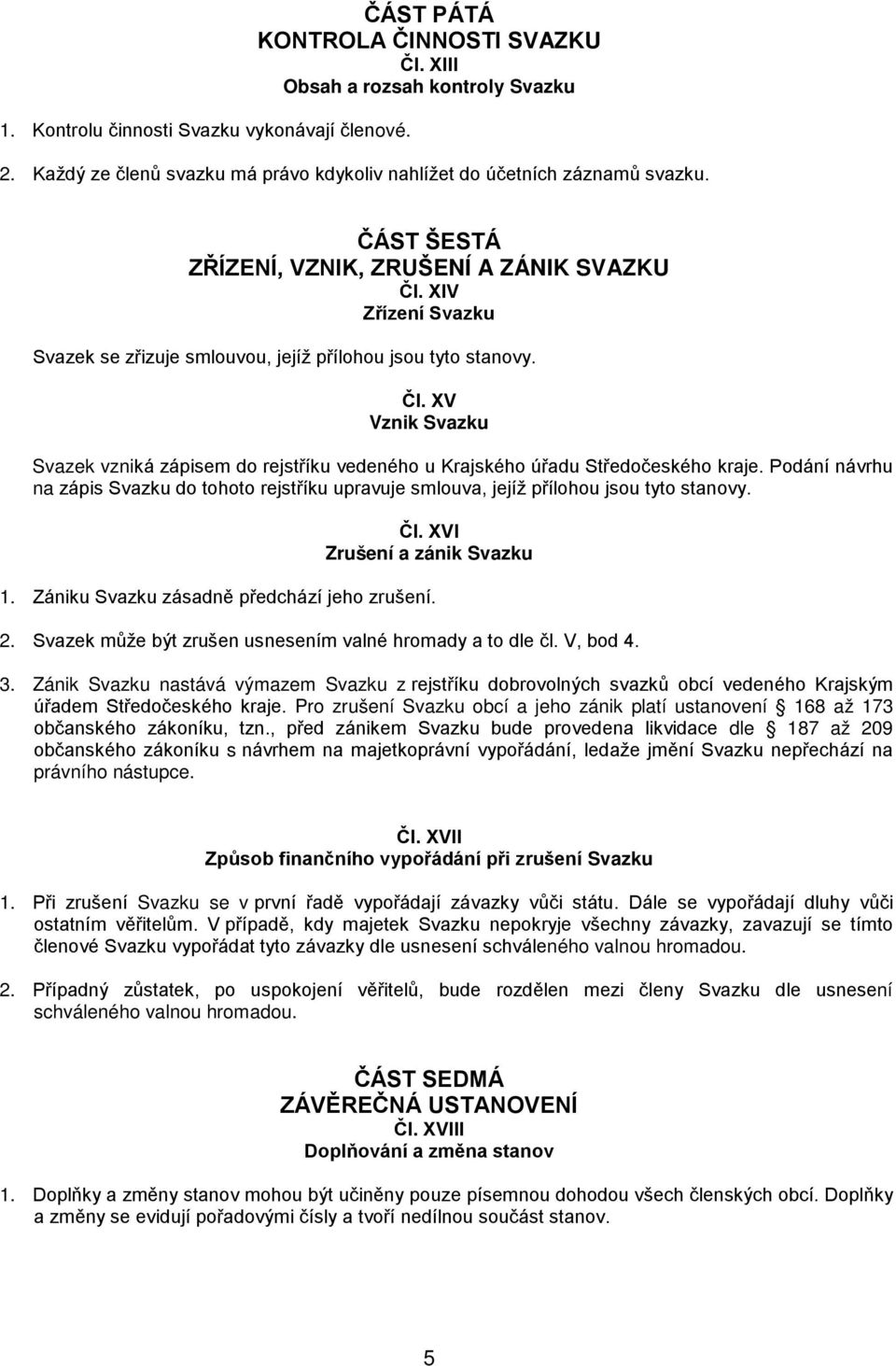 ČÁST PÁTÁ
KONTROLA ČINNOSTI SVAZKU
Čl. XIII
Obsah a rozsah kontroly Svazku

1. Kontrolu činnosti Svazku vykonávají členové.

2. Každý ze členů svazku má právo kdykoliv nahlížet do účetních záznamů svazku.

ČÁST ŠESTÁ
ZŘÍZENÍ, VZNIK, ZRUŠENÍ A ZÁNIK SVAZKU
Čl. XIV
Zřízení Svazku

Svazek se zřizuje smlouvou, jejíž přílohou jsou tyto stanovy.

Čl. XV
Vznik Svazku

Svazek vzniká zápisem do rejstříku vedeného u Krajského úřadu Středočeského kraje. Podání návrhu na zápis Svazku do tohoto rejstříku upravuje smlouva, jejíž přílohou jsou tyto stanovy.

Čl. XVI
Zrušení a zánik Svazku

1. Zániku Svazku zásadně předchází jeho zrušení.

2. Svazek může být zrušen usnesením valné hromady a to dle čl. V, bod 4.

3. Zánik Svazku nastává výmazem Svazku z rejstříku dobrovolných svazků obcí vedeného Krajským úřadem Středočeského kraje. Pro zrušení Svazku obcí a jeho zánik platí ustanovení 168 až 173 občanského zákoníku, tzn., před zánikem Svazku bude provedena likvidace dle 187 až 209 občanského zákoníku s návrhem na majetkoprávní vypořádání, ledaže jmění Svazku nepřechází na právního nástupce.

Čl. XVII
Způsob finančního vypořádání při zrušení Svazku

1. Při zrušení Svazku se v první řadě vypořádají závazky vůči státu. Dále se vypořádají dluhy vůči ostatním věřitelům. V případě, kdy majetek Svazku nepokryje všechny závazky, zavazují se tímto členové Svazku vypořádat tyto závazky dle usnesení schváleného valnou hromadou.

2. Případný zůstatek, po uspokojení věřitelů, bude rozdělen mezi členy Svazku dle usnesení schváleného valnou hromadou.

ČÁST SEDMÁ
ZÁVĚREČNÁ USTANOVENÍ
Čl. XVIII
Doplňování a změna stanov

1. Doplňky a změny stanov mohou být učiněny pouze písemnou dohodou všech členských obcí. Doplňky a změny se evidují pořadovými čísly a tvoří nedílnou součást stanov.

5